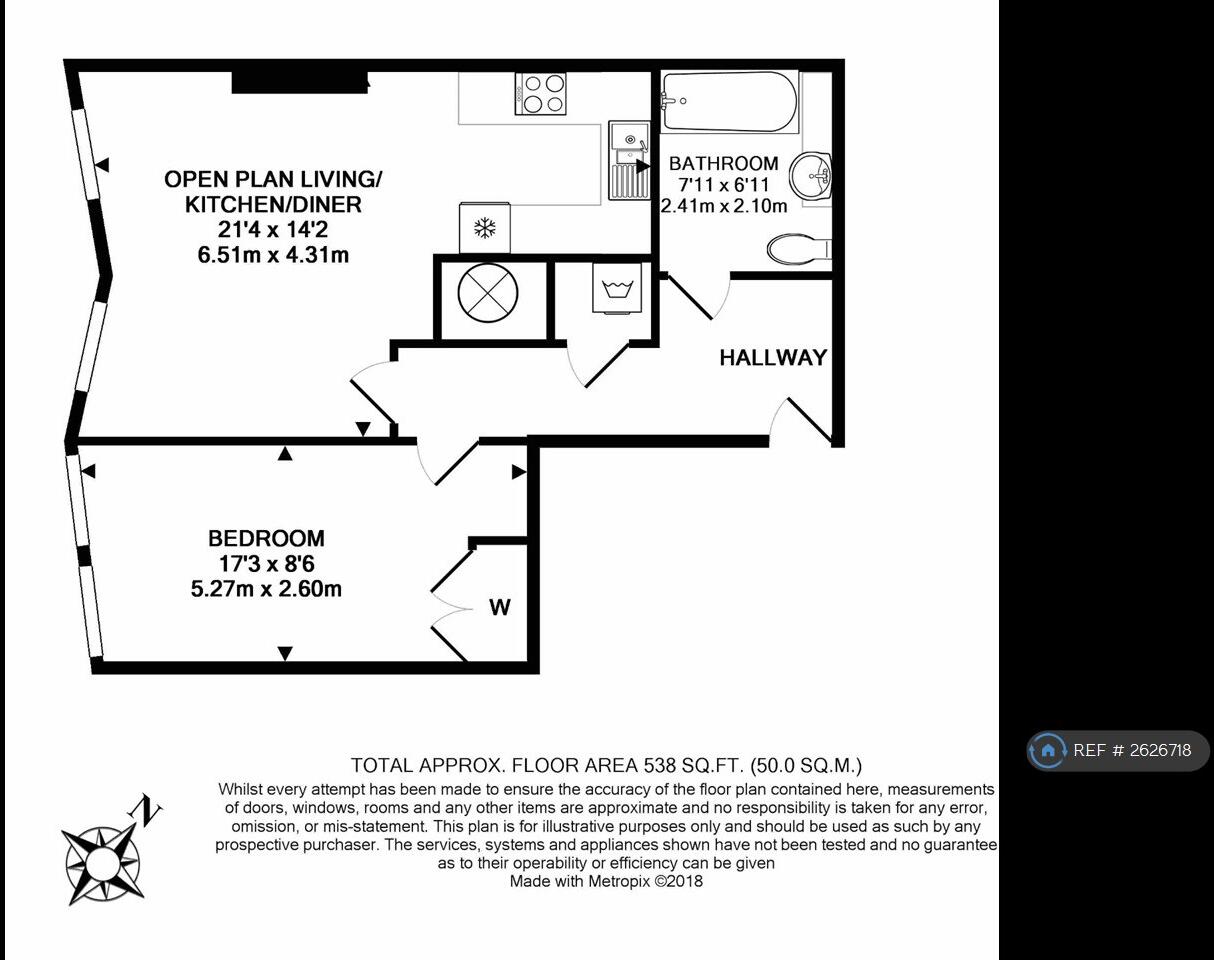 OPEN PLAN LIVING/ KITCHEN/DINER
21'4 x 14'2
6.51m x 4.31m

BATHROOM
7'11 x 6'11
2.41m x 2.10m

HALLWAY

BEDROOM
17'3 x 8'6
5.27m x 2.60m

W

N

TOTAL APPROX. FLOOR AREA 538 SQ.FT. (50.0 SQ.M.)
Whilst every attempt has been made to ensure the accuracy of the floor plan contained here, measurements of doors, windows, rooms and any other items are approximate and no responsibility is taken for any error, omission, or mis-statement. This plan is for illustrative purposes only and should be used as such by any prospective purchaser. The services, systems and appliances shown have not been tested and no guarantee as to their operability or efficiency can be given
Made with Metropix ©2018

REF # 2626718